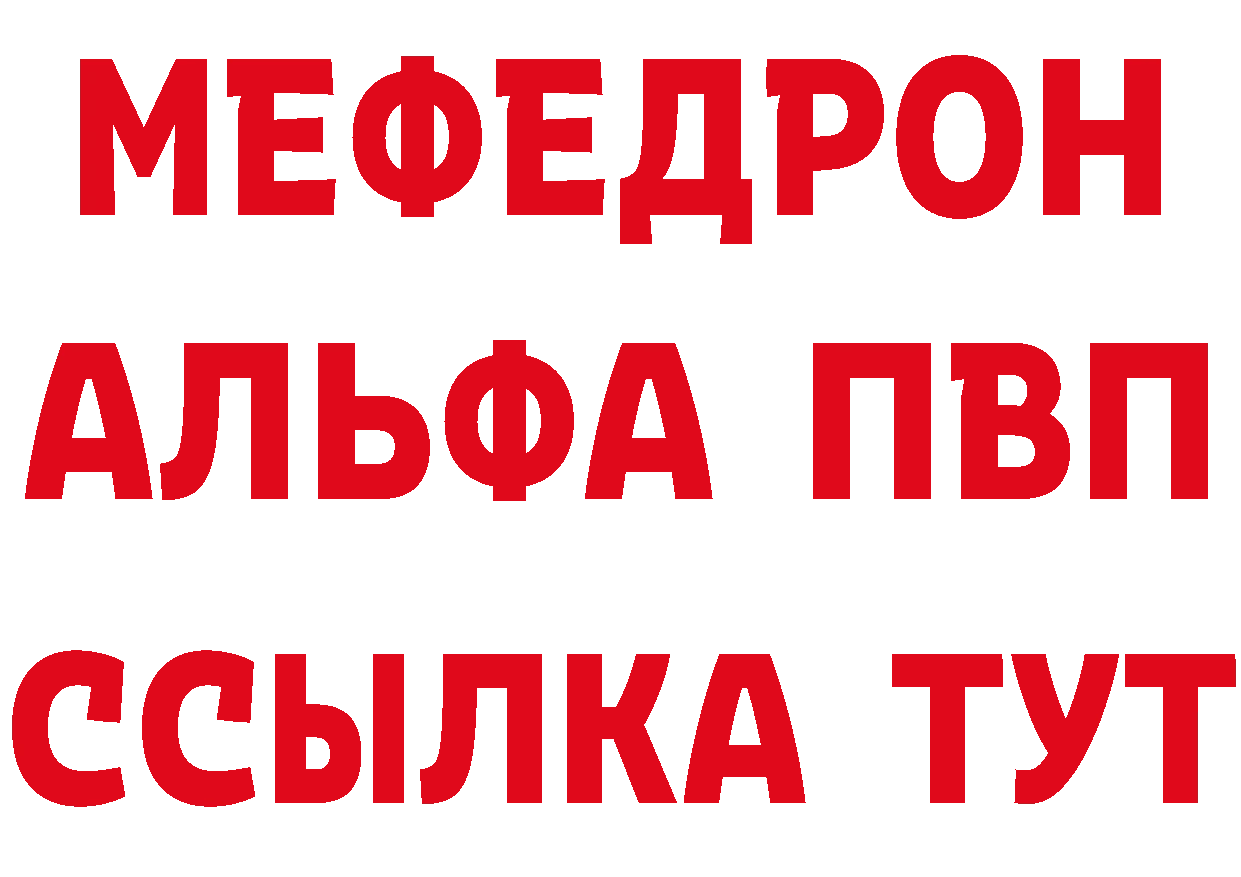 МЕФЕДРОН
АЛЬФА ПВП
ССЫЛКА ТУТ